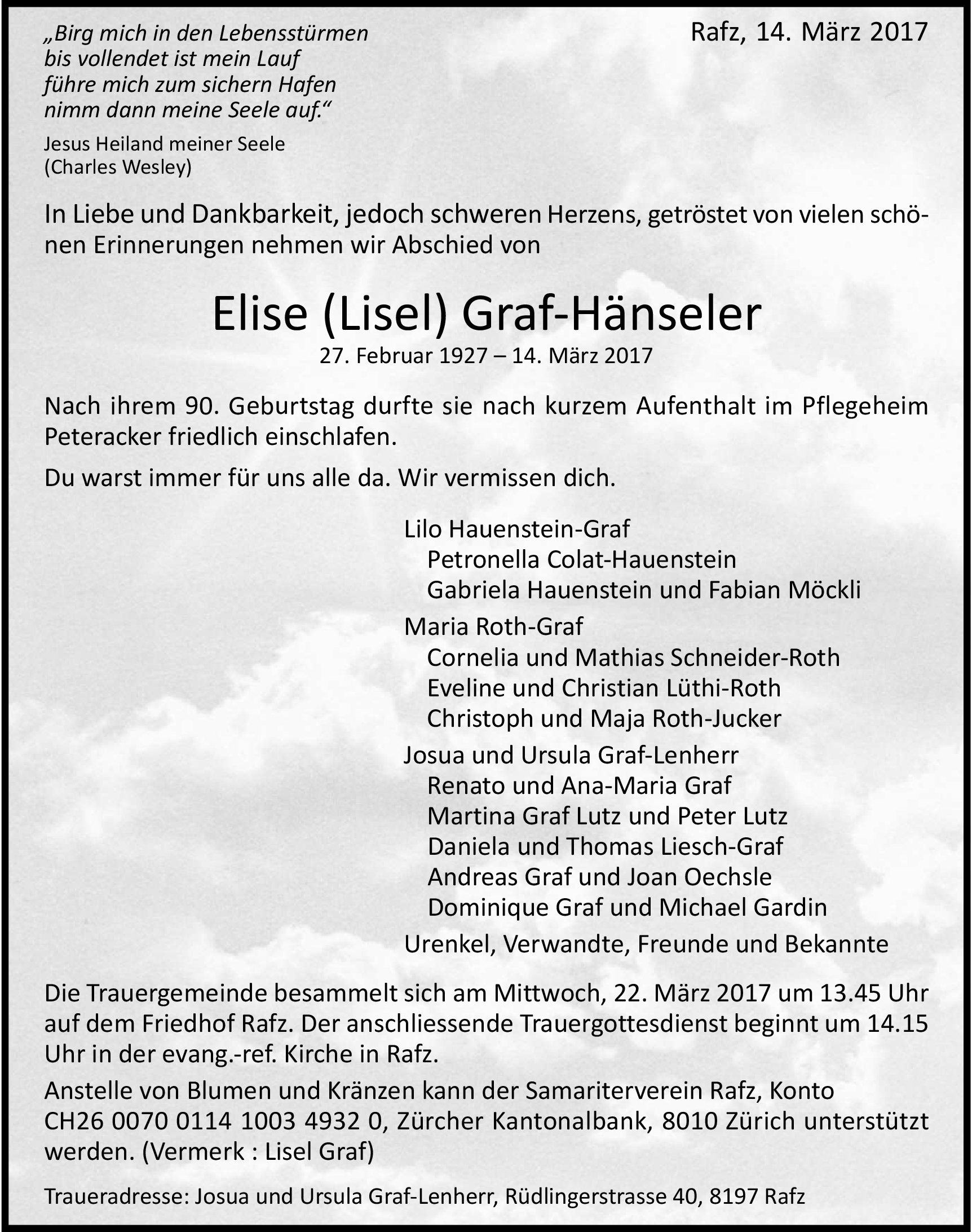 „Birg mich in den Lebensstürmen
bis vollendet ist mein Lauf
führe mich zum sichern Hafen
nimm dann meine Seele auf.“

Jesus Heiland meiner Seele
(Charles Wesley)

Rafz, 14. März 2017

In Liebe und Dankbarkeit, jedoch schweren Herzens, getröstet von vielen schönen Erinnerungen nehmen wir Abschied von

Elise (Lisel) Graf-Hänseler
27. Februar 1927 – 14. März 2017

Nach ihrem 90. Geburtstag durfte sie nach kurzem Aufenthalt im Pflegeheim Peteracker friedlich einschlafen.

Du warst immer für uns alle da. Wir vermissen dich.

Lilo Hauenstein-Graf
Petronella Colat-Hauenstein
Gabriela Hauenstein und Fabian Möckli

Maria Roth-Graf
Cornelia und Mathias Schneider-Roth
Eveline und Christian Lüthi-Roth
Christoph und Maja Roth-Jucker

Josua und Ursula Graf-Lenherr
Renato und Ana-Maria Graf
Martina Graf Lutz und Peter Lutz
Daniela und Thomas Liesch-Graf
Andreas Graf und Joan Oechsle
Dominique Graf und Michael Gardin

Urenkel, Verwandte, Freunde und Bekannte

Die Trauergemeinde besammelt sich am Mittwoch, 22. März 2017 um 13.45 Uhr auf dem Friedhof Rafz. Der anschliessende Trauergottesdienst beginnt um 14.15 Uhr in der evang.-ref. Kirche in Rafz.

Anstelle von Blumen und Kränzen kann der Samariterverein Rafz, Konto CH26 0070 0114 1003 4932 0, Zürcher Kantonalbank, 8010 Zürich unterstützt werden. (Vermerk : Lisel Graf)

Traueradresse: Josua und Ursula Graf-Lenherr, Rüdlingerstrasse 40, 8197 Rafz